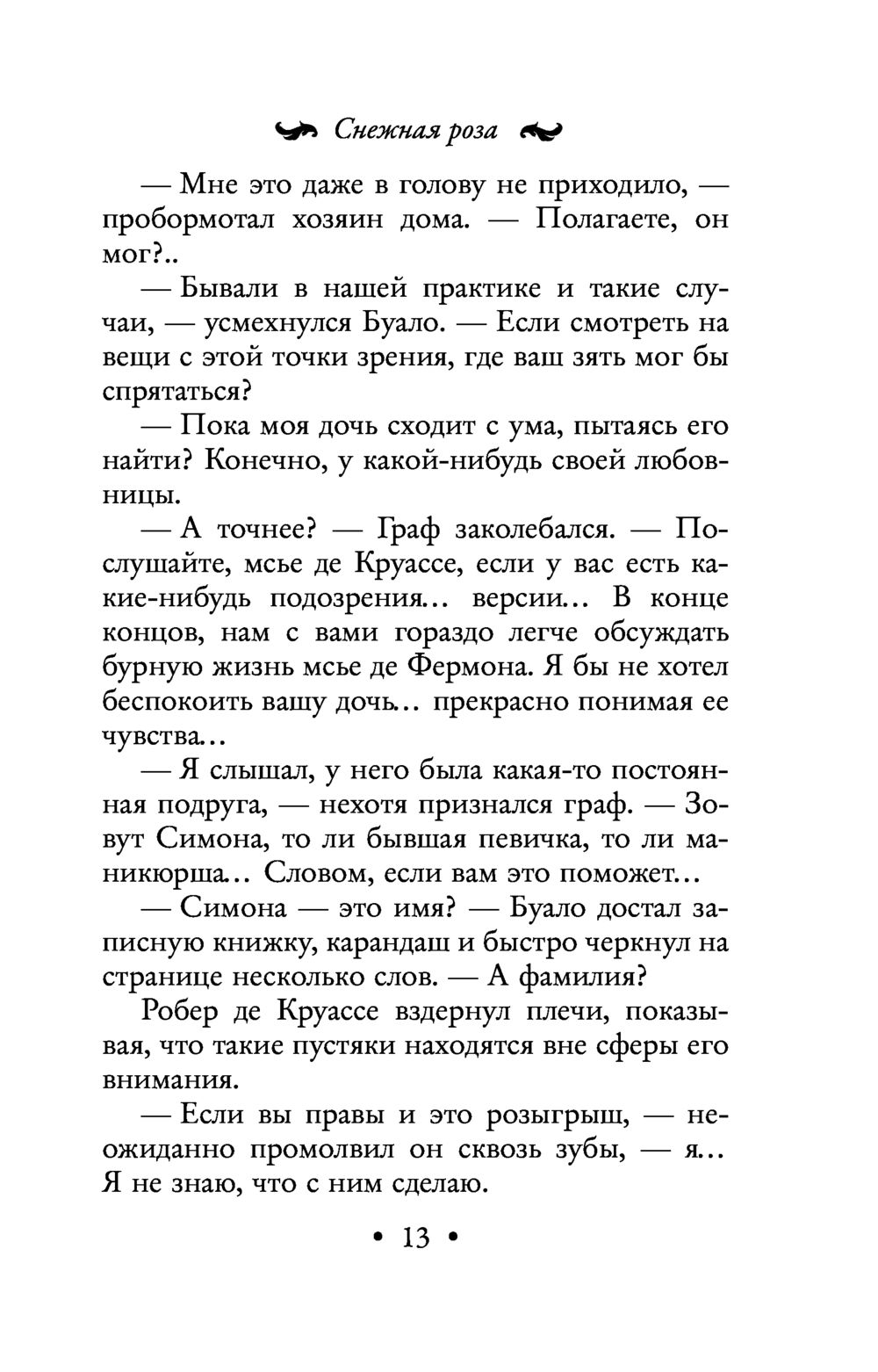 Снежная роза

— Мне это даже в голову не приходило, — пробормотал хозяин дома. — Полагаете, он мог?..

— Бывали в нашей практике и такие случаи, — усмехнулся Буало. — Если смотреть на вещи с этой точки зрения, где ваш зять мог бы спрятаться?

— Пока моя дочь сходит с ума, пытаясь его найти? Конечно, у какой-нибудь своей любовницы.

— А точнее? — Граф заколебался. — Послушайте, мсье де Круассе, если у вас есть какие-нибудь подозрения… версии… В конце концов, нам с вами гораздо легче обсуждать бурную жизнь мсье де Фермона. Я бы не хотел беспокоить вашу дочь… прекрасно понимая ее чувства…

— Я слышал, у него была какая-то постоянная подруга, — нехотя признался граф. — Зовут Симона, то ли бывшая певичка, то ли маникюрша… Словом, если вам это поможет…

— Симона — это имя? — Буало достал записную книжку, карандаш и быстро черкнул на странице несколько слов. — А фамилия?

Робер де Круассе вздернул плечи, показывая, что такие пустяки находятся вне сферы его внимания.

— Если вы правы и это розыгрыш, — неожиданно промолвил он сквозь зубы, — я… Я не знаю, что с ним сделаю.

• 13 •